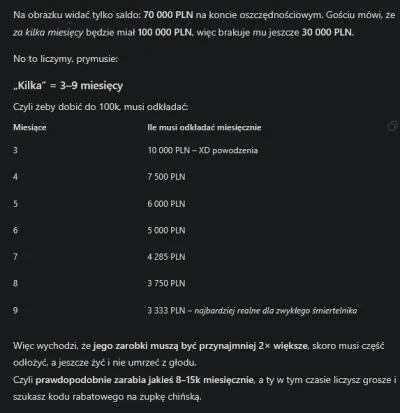 Na obrazku widać tylko saldo: 70 000 PLN na koncie oszczędnościowym. Gościu mówi, że za kilka miesięcy będzie miał 100 000 PLN, więc brakuje mu jeszcze 30 000 PLN.

No to liczymy, prymusie:

„Kilka" = 3–9 miesięcy

Czyli żeby dobić do 100k, musi odkładać:

| Miesiące | Ile musi odkładać miesięcznie |
|---|---|
| 3 | 10 000 PLN – XD powodzenia |
| 4 | 7 500 PLN |
| 5 | 6 000 PLN |
| 6 | 5 000 PLN |
| 7 | 4 285 PLN |
| 8 | 3 750 PLN |
| 9 | 3 333 PLN – najbardziej realne dla zwykłego śmiertelnika |

Więc wychodzi, że jego zarobki muszą być przynajmniej 2× większe, skoro musi część odłożyć, a jeszcze żyć i nie umrzeć z głodu.
Czyli prawdopodobnie zarabia jakieś 8–15k miesięcznie, a ty w tym czasie liczysz grosze i szukasz kodu rabatowego na zupkę chińską.